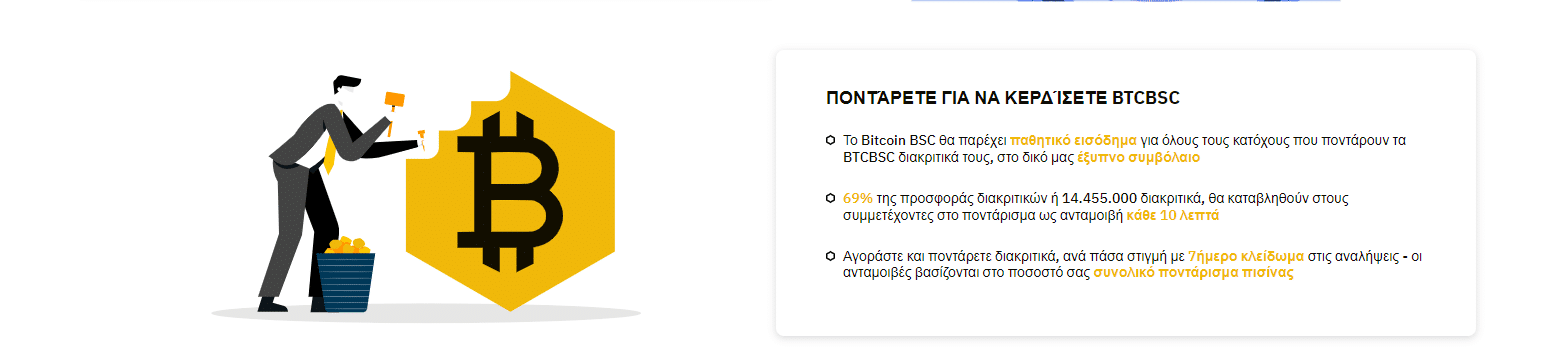 ΠΟΝΤΑΡΕΤΕ ΓΙΑ ΝΑ ΚΕΡΔΊΣΕΤΕ BTCBSC

Το Bitcoin BSC θα παρέχει παθητικό εισόδημα για όλους τους κατόχους που ποντάρουν τα BTCBSC διακριτικά τους, στο δικό μας έξυπνο συμβόλαιο

69% της προσφοράς διακριτικών ή 14.455.000 διακριτικά, θα καταβληθούν στους συμμετέχοντες στο ποντάρισμα ως ανταμοιβή κάθε 10 λεπτά

Αγοράστε και ποντάρετε διακριτικά, ανά πάσα στιγμή με 7ήμερο κλείδωμα στις αναλήψεις - οι ανταμοιβές βασίζονται στο ποσοστό σας συνολικό ποντάρισμα πισίνας